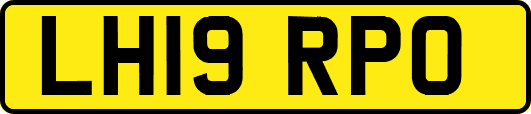 LH19 RPO